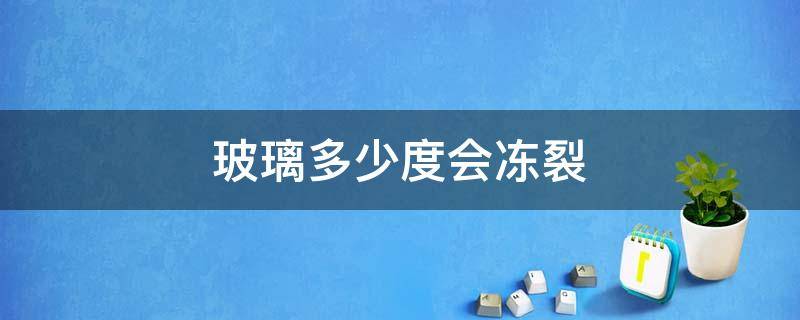 玻璃多少度会冻裂